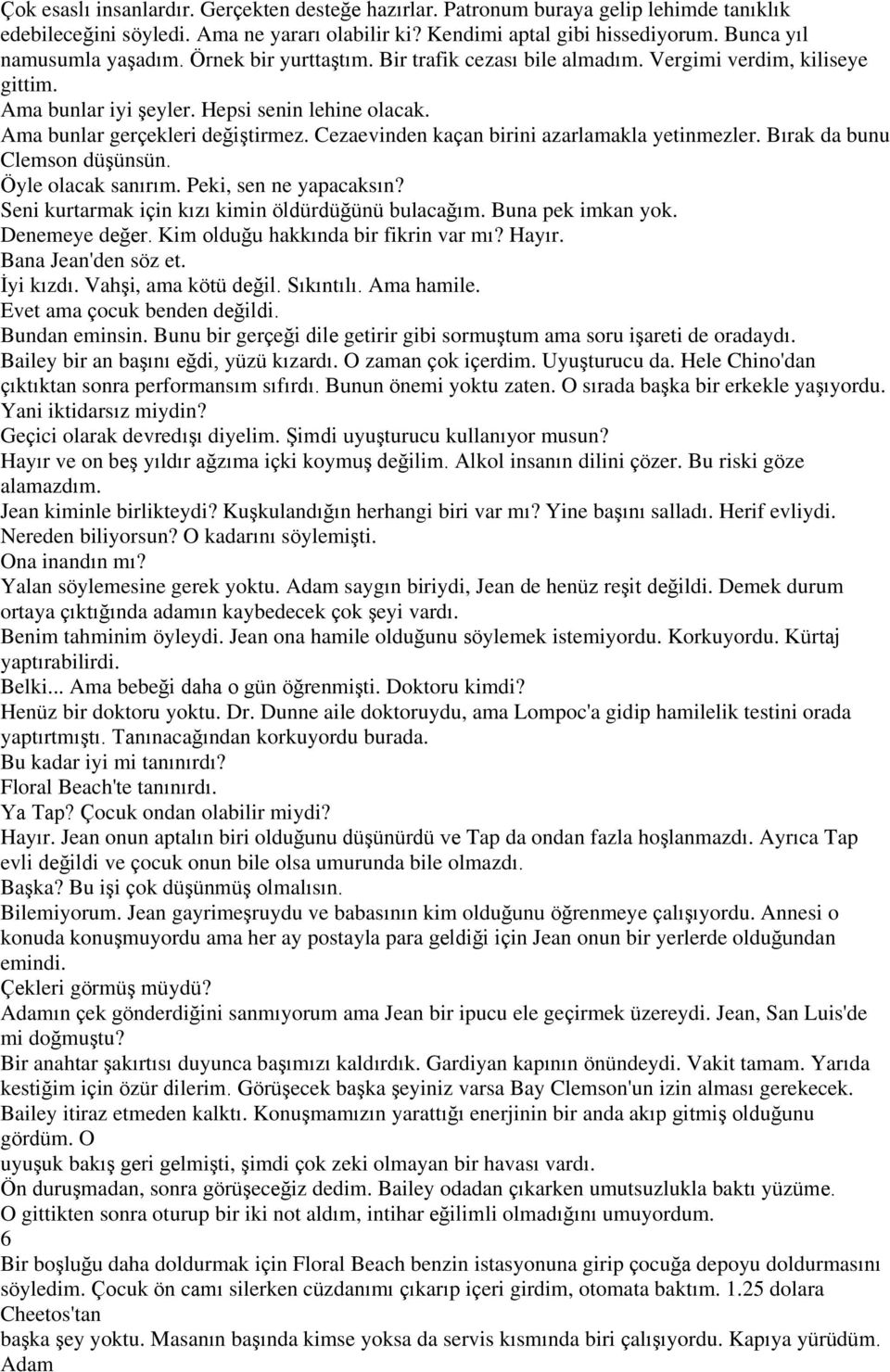 Çok esaslı insanlardır. Gerçekten desteğe hazırlar. Patronum buraya gelip lehimde tanıklık edebileceğini söyledi. Ama ne yararı olabilir ki? Kendimi aptal gibi hissediyorum. Bunca yıl namusumla yaşadım. Örnek bir yurttaştım. Bir trafik cezası bile almadım. Vergimi verdim, kiliseye gittim.
Ama bunlar iyi şeyler. Hepsi senin lehine olacak.
Ama bunlar gerçekleri değiştirmez. Cezaevinden kaçan birini azarlamakla yetinmezler. Bırak da bunu Clemson düşünsün.
Öyle olacak sanırım. Peki, sen ne yapacaksın?
Seni kurtarmak için kızı kimin öldürdüğünü bulacağım. Buna pek imkan yok.
Denemeye değer. Kim olduğu hakkında bir fikrin var mı? Hayır.
Bana Jean'den söz et.
İyi kızdı. Vahşi, ama kötü değil. Sıkıntılı. Ama hamile.
Evet ama çocuk benden değildi.
Bundan eminsin. Bunu bir gerçeği dile getirir gibi sormuştum ama soru işareti de oradaydı.
Bailey bir an başını eğdi, yüzü kızardı. O zaman çok içerdim. Uyuşturucu da. Hele Chino'dan çıktıktan sonra performansım sıfırdı. Bunun önemi yoktu zaten. O sırada başka bir erkekle yaşıyordu.
Yani iktidarsız miydin?
Geçici olarak devredışı diyelim. Şimdi uyuşturucu kullanıyor musun?
Hayır ve on beş yıldır ağzıma içki koymuş değilim. Alkol insanın dilini çözer. Bu riski göze alamazdım.
Jean kiminle birlikteydi? Kuşkulandığın herhangi biri var mı? Yine başını salladı. Herif evliydi.
Nereden biliyorsun? O kadarını söylemişti.
Ona inandın mı?
Yalan söylemesine gerek yoktu. Adam saygın biriydi, Jean de henüz reşit değildi. Demek durum ortaya çıktığında adamın kaybedecek çok şeyi vardı.
Benim tahminim öyleydi. Jean ona hamile olduğunu söylemek istemiyordu. Korkuyordu. Kürtaj yaptırabilirdi.
Belki... Ama bebeği daha o gün öğrenmişti. Doktoru kimdi?
Henüz bir doktoru yoktu. Dr. Dunne aile doktoruydu, ama Lompoc'a gidip hamilelik testini orada yaptırtmıştı. Tanınacağından korkuyordu burada.
Bu kadar iyi mi tanınırdı?
Floral Beach'te tanınırdı.
Ya Tap? Çocuk ondan olabilir miydi?
Hayır. Jean onun aptalın biri olduğunu düşünürdü ve Tap da ondan fazla hoşlanmazdı. Ayrıca Tap evli değildi ve çocuk onun bile olsa umurunda bile olmazdı.
Başka? Bu işi çok düşünmüş olmalısın.
Bilemiyorum. Jean gayrimeşruydu ve babasının kim olduğunu öğrenmeye çalışıyordu. Annesi o konuda konuşmuyordu ama her ay postayla para geldiği için Jean onun bir yerlerde olduğundan emindi.
Çekleri görmüş müydü?
Adamın çek gönderdiğini sanmıyorum ama Jean bir ipucu ele geçirmek üzereydi. Jean, San Luis'de mi doğmuştu?
Bir anahtar şakırtısı duyunca başımızı kaldırdık. Gardiyan kapının önündeydi. Vakit tamam. Yarıda kestiğim için özür dilerim. Görüşecek başka şeyiniz varsa Bay Clemson'un izin alması gerekecek.
Bailey itiraz etmeden kalktı. Konuşmamızın yarattığı enerjinin bir anda akıp gitmiş olduğunu gördüm. O
uyuşuk bakış geri gelmişti, şimdi çok zeki olmayan bir havası vardı.
Ön duruşmadan, sonra görüşeceğiz dedim. Bailey odadan çıkarken umutsuzlukla baktı yüzüme.
O gittikten sonra oturup bir iki not aldım, intihar eğilimli olmadığını umuyordum.
6
Bir boşluğu daha doldurmak için Floral Beach benzin istasyonuna girip çocuğa depoyu doldurmasını söyledim. Çocuk ön camı silerken cüzdanımı çıkarıp içeri girdim, otomata baktım. 1.25 dolara Cheetos'tan
başka şey yoktu. Masanın başında kimse yoksa da servis kısmında biri çalışıyordu. Kapıya yürüdüm. Adam